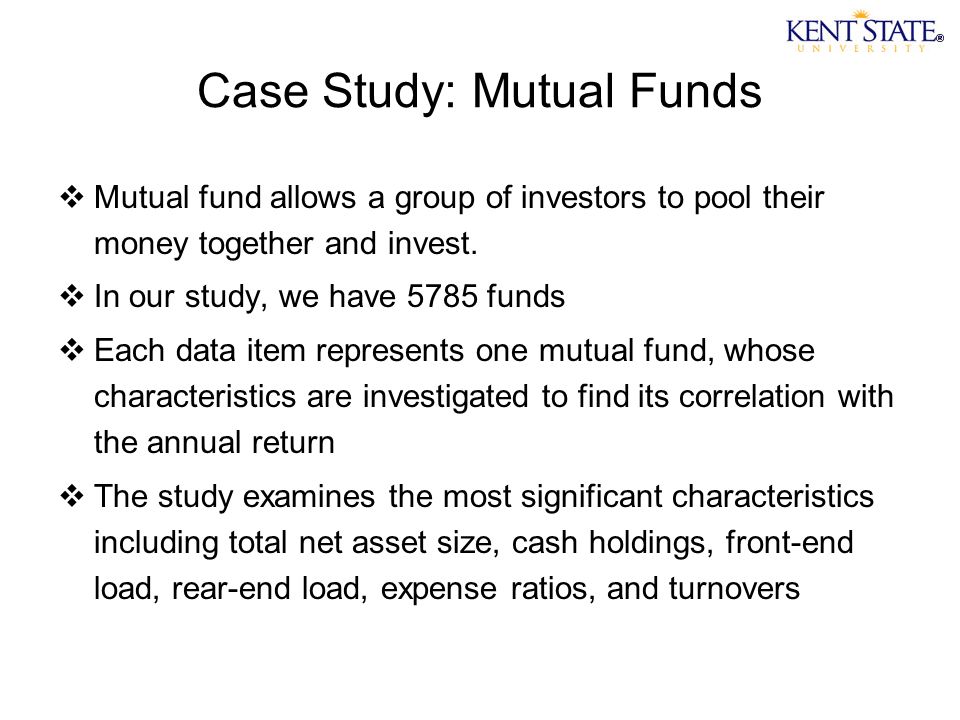 KENT STATE® UNIVERSITY

Case Study: Mutual Funds

❖ Mutual fund allows a group of investors to pool their money together and invest.

❖ In our study, we have 5785 funds

❖ Each data item represents one mutual fund, whose characteristics are investigated to find its correlation with the annual return

❖ The study examines the most significant characteristics including total net asset size, cash holdings, front-end load, rear-end load, expense ratios, and turnovers